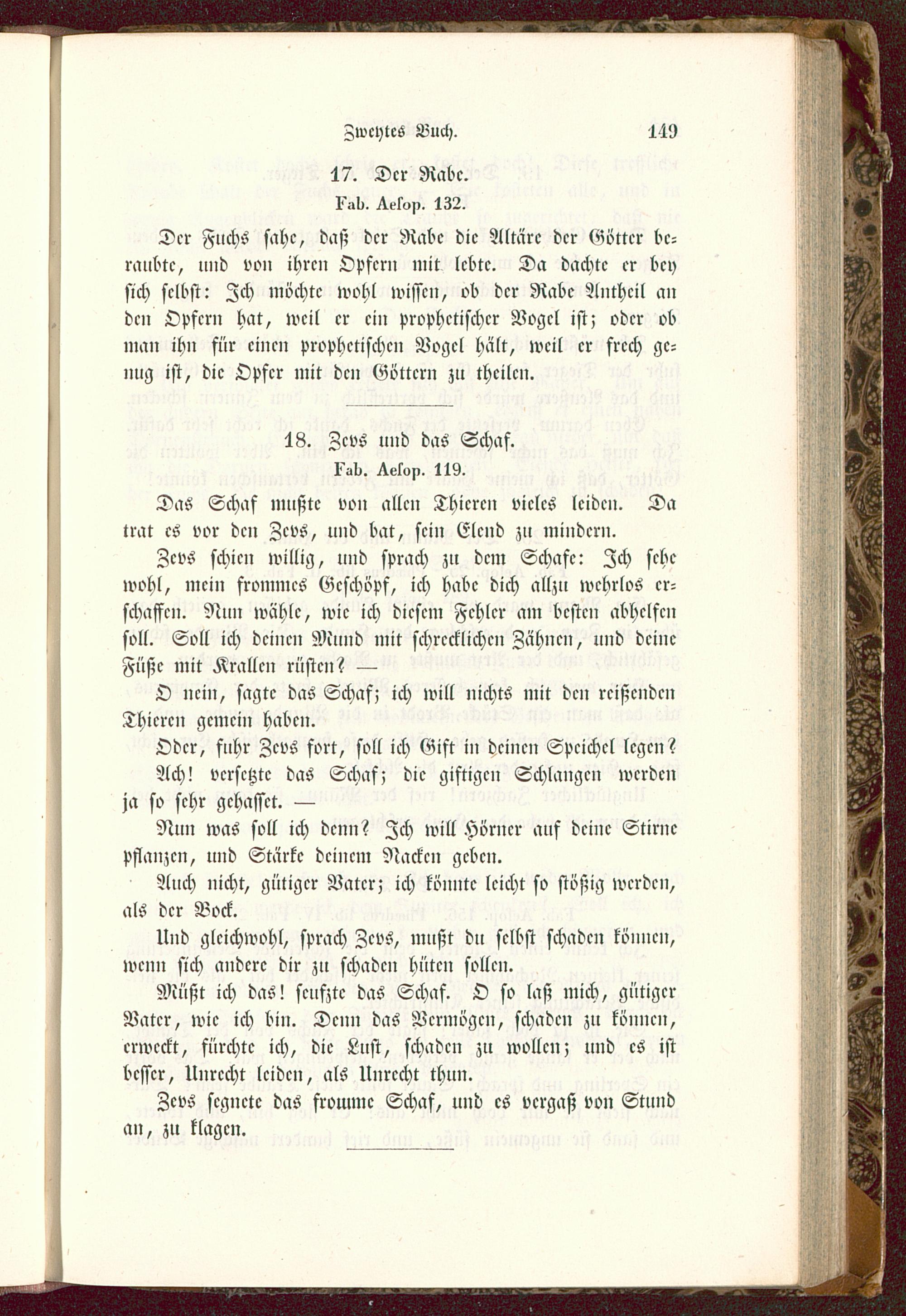 Zweytes Buch. 149

17. Der Rabe.

Fab. Aesop. 132.

Der Fuchs sahe, daß der Rabe die Altäre der Götter beraubte, und von ihren Opfern mit lebte. Da dachte er bey sich selbst: Ich möchte wohl wissen, ob der Rabe Antheil an den Opfern hat, weil er ein prophetischer Vogel ist; oder ob man ihn für einen prophetischen Vogel hält, weil er frech genug ist, die Opfer mit den Göttern zu theilen.

18. Zevs und das Schaf.

Fab. Aesop. 119.

Das Schaf mußte von allen Thieren vieles leiden. Da trat es vor den Zevs, und bat, sein Elend zu mindern.

Zevs schien willig, und sprach zu dem Schafe: Ich sehe wohl, mein frommes Geschöpf, ich habe dich allzu wehrlos erschaffen. Nun wähle, wie ich diesem Fehler am besten abhelfen soll. Soll ich deinen Mund mit schrecklichen Zähnen, und deine Füße mit Krallen rüsten? —

O nein, sagte das Schaf; ich will nichts mit den reißenden Thieren gemein haben.

Oder, fuhr Zevs fort, soll ich Gift in deinen Speichel legen?

Ach! versetzte das Schaf; die giftigen Schlangen werden ja so sehr gehasset. —

Nun was soll ich denn? Ich will Hörner auf deine Stirne pflanzen, und Stärke deinem Nacken geben.

Auch nicht, gütiger Vater; ich könnte leicht so stößig werden, als der Bock.

Und gleichwohl, sprach Zevs, mußt du selbst schaden können, wenn sich andere dir zu schaden hüten sollen.

Müßt ich das! seufzte das Schaf. O so laß mich, gütiger Vater, wie ich bin. Denn das Vermögen, schaden zu können, erweckt, fürchte ich, die Lust, schaden zu wollen; und es ist besser, Unrecht leiden, als Unrecht thun.

Zevs segnete das fromme Schaf, und es vergaß von Stund an, zu klagen.